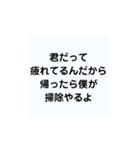 君だって
疲れてるんだから
帰ったら僕が
掃除やるよ